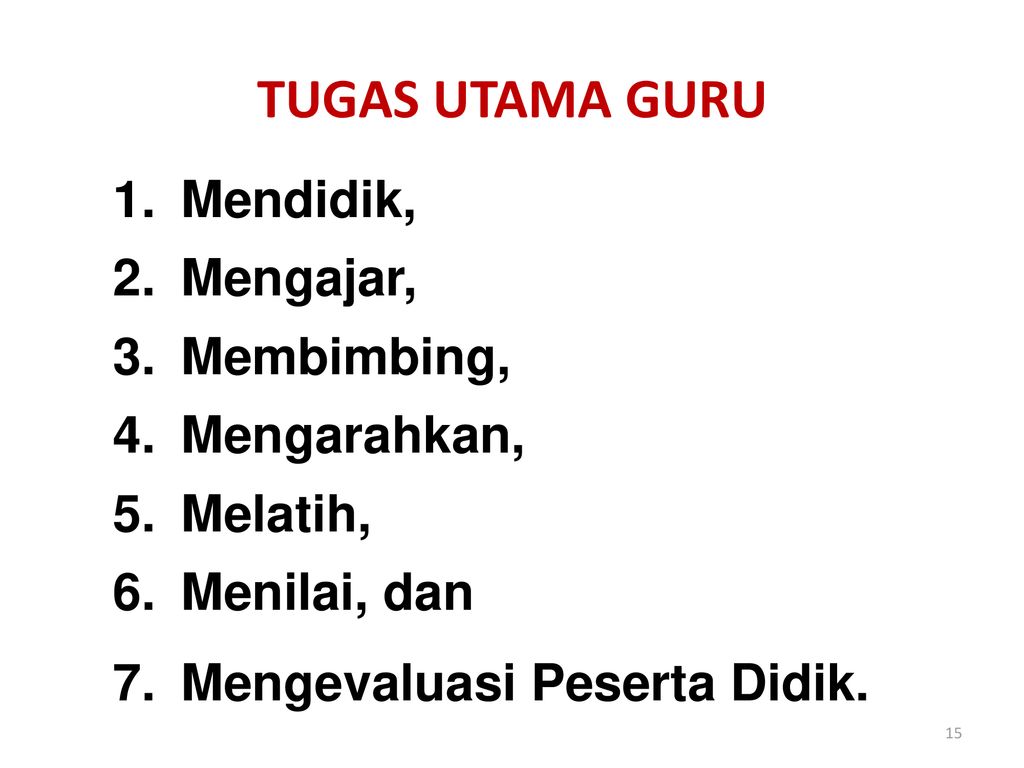 TUGAS UTAMA GURU

1. Mendidik,
2. Mengajar,
3. Membimbing,
4. Mengarahkan,
5. Melatih,
6. Menilai, dan
7. Mengevaluasi Peserta Didik.

15